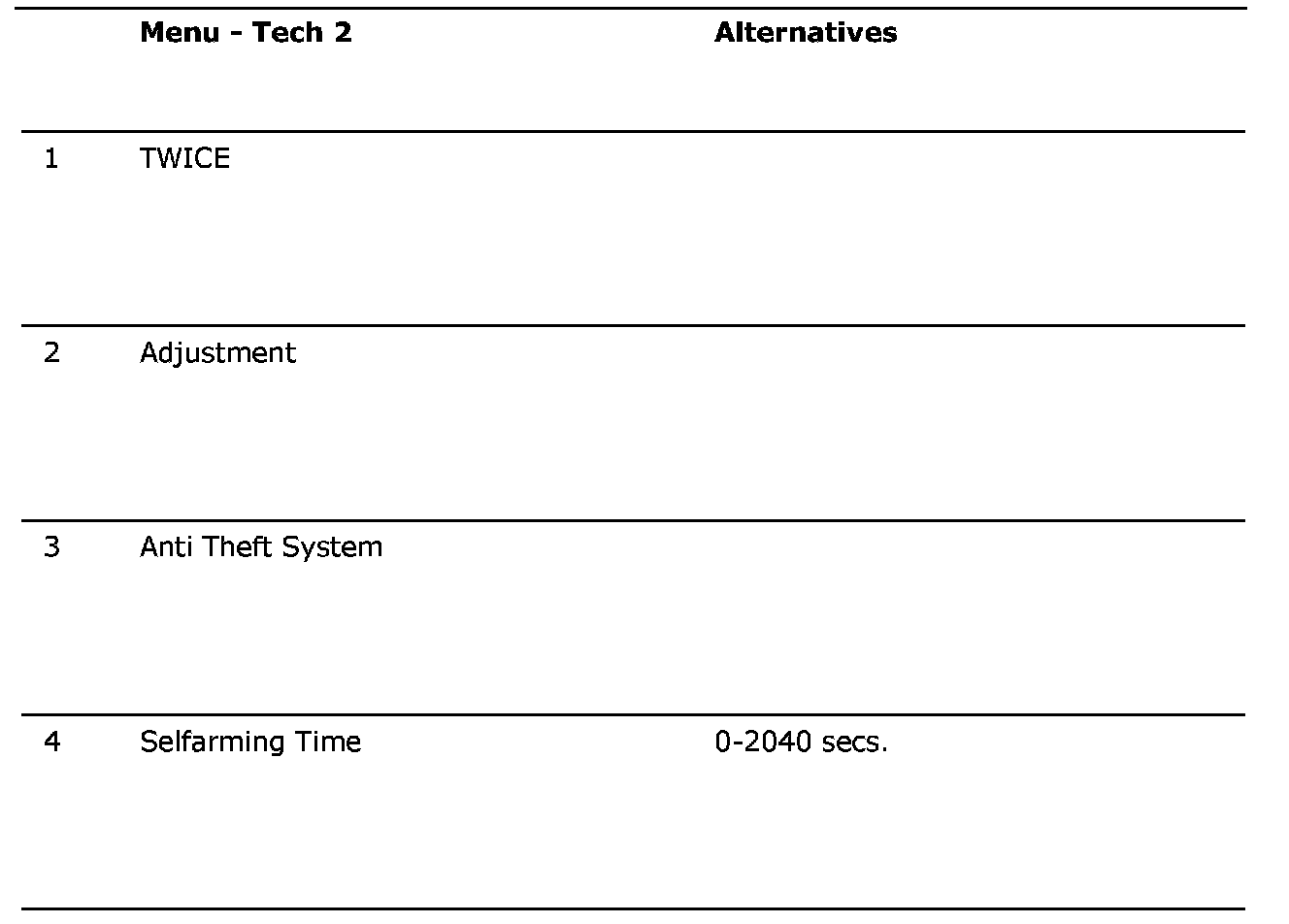 |   | Menu - Tech 2 | Alternatives |
|---|---|---|
| 1 | TWICE | |
| 2 | Adjustment | |
| 3 | Anti Theft System | |
| 4 | Selfarming Time | 0-2040 secs. |